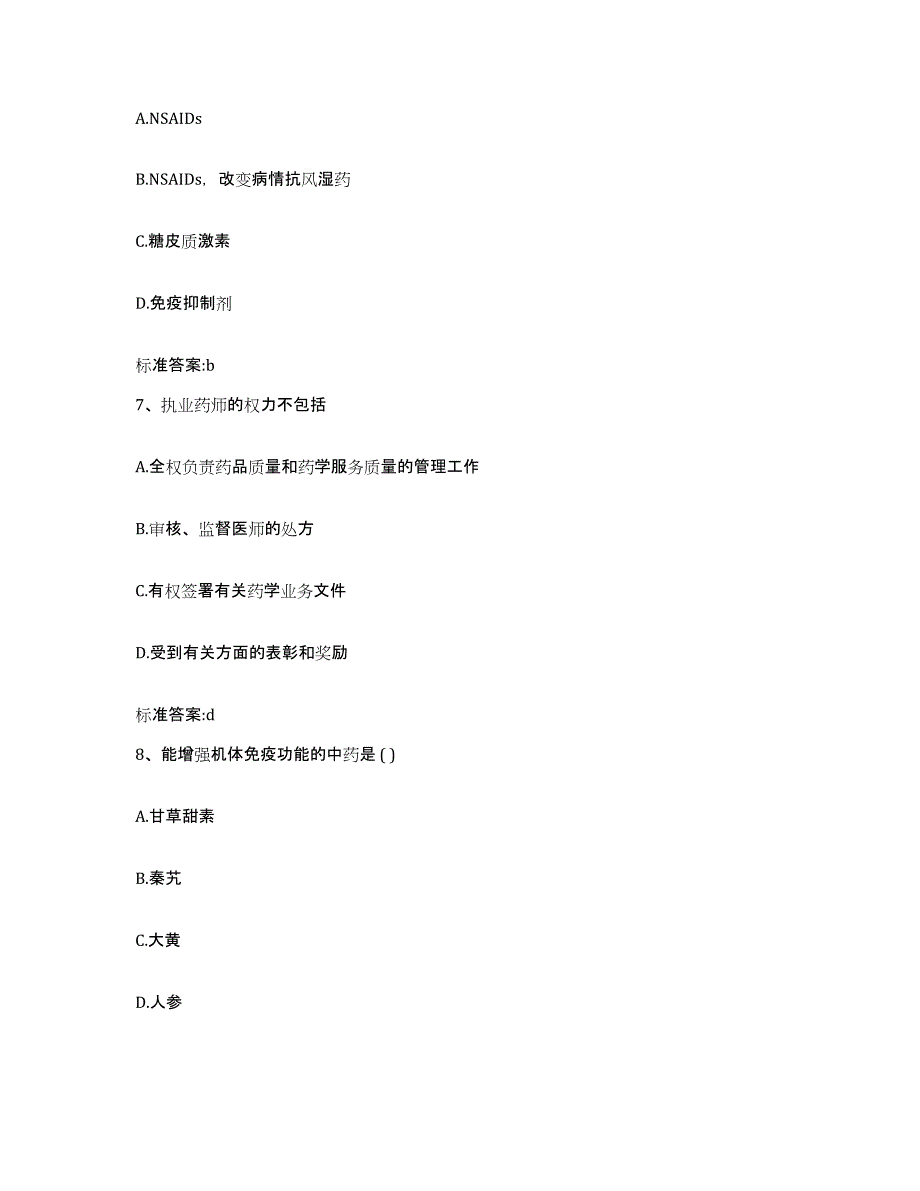 A.NSAIDs

B.NSAIDs，改变病情抗风湿药

C.糖皮质激素

D.免疫抑制剂

标准答案:b

7、执业药师的权力不包括

A.全权负责药品质量和药学服务质量的管理工作

B.审核、监督医师的处方

C.有权签署有关药学业务文件

D.受到有关方面的表彰和奖励

标准答案:d

8、能增强机体免疫功能的中药是 ( )

A.甘草甜素

B.秦艽

C.大黄

D.人参